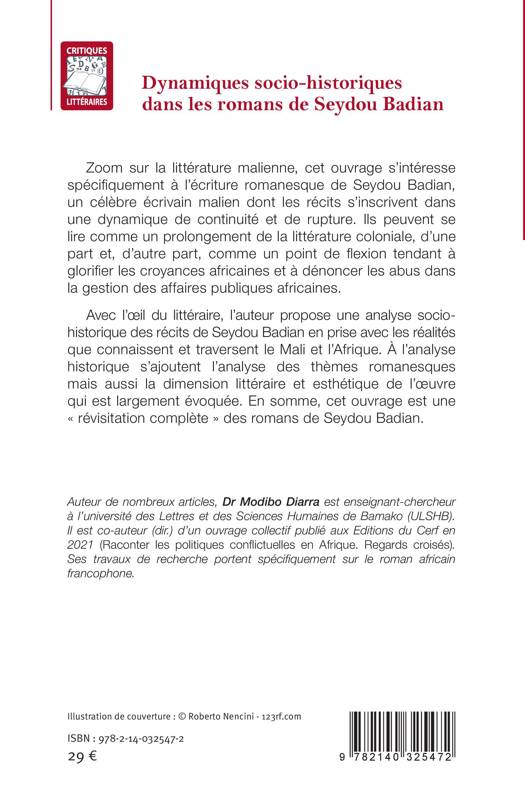 CRITIQUES LITTÉRAIRES

Dynamiques socio-historiques dans les romans de Seydou Badian

Zoom sur la littérature malienne, cet ouvrage s'intéresse spécifiquement à l'écriture romanesque de Seydou Badian, un célèbre écrivain malien dont les récits s'inscrivent dans une dynamique de continuité et de rupture. Ils peuvent se lire comme un prolongement de la littérature coloniale, d'une part et, d'autre part, comme un point de flexion tendant à glorifier les croyances africaines et à dénoncer les abus dans la gestion des affaires publiques africaines.

Avec l'œil du littéraire, l'auteur propose une analyse socio-historique des récits de Seydou Badian en prise avec les réalités que connaissent et traversent le Mali et l'Afrique. À l'analyse historique s'ajoutent l'analyse des thèmes romanesques mais aussi la dimension littéraire et esthétique de l'œuvre qui est largement évoquée. En somme, cet ouvrage est une « révisitation complète » des romans de Seydou Badian.

Auteur de nombreux articles, Dr Modibo Diarra est enseignant-chercheur à l'université des Lettres et des Sciences Humaines de Bamako (ULSHB). Il est co-auteur (dir.) d'un ouvrage collectif publié aux Editions du Cerf en 2021 (Raconter les politiques conflictuelles en Afrique. Regards croisés). Ses travaux de recherche portent spécifiquement sur le roman africain francophone.

Illustration de couverture : © Roberto Nencini - 123rf.com

ISBN : 978-2-14-032547-2

29 €

9 782140 325472